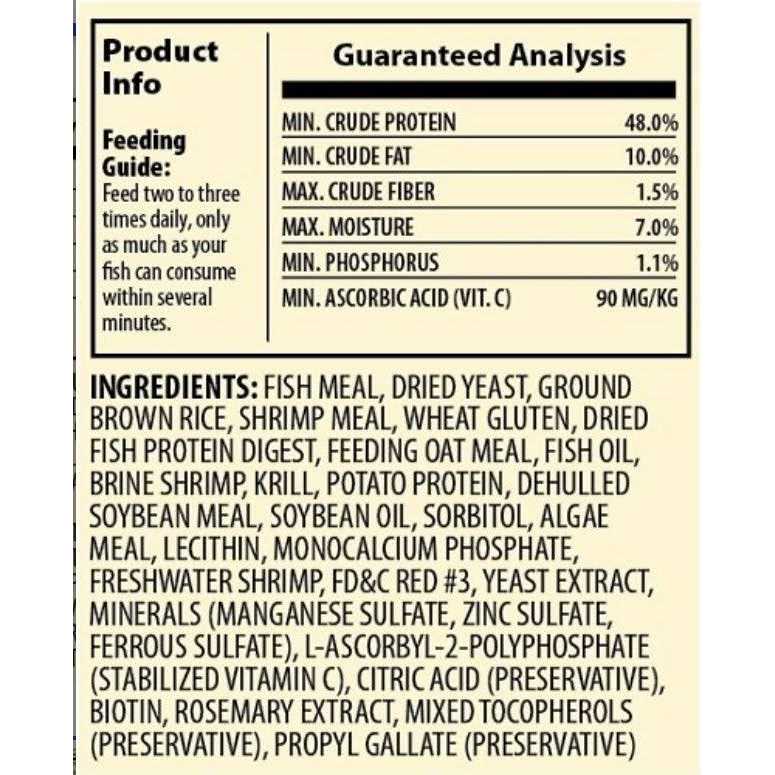 Product Info

Feeding Guide:
Feed two to three times daily, only as much as your fish can consume within several minutes.

Guaranteed Analysis

MIN. CRUDE PROTEIN 48.0%
MIN. CRUDE FAT 10.0%
MAX. CRUDE FIBER 1.5%
MAX. MOISTURE 7.0%
MIN. PHOSPHORUS 1.1%
MIN. ASCORBIC ACID (VIT. C) 90 MG/KG

INGREDIENTS: FISH MEAL, DRIED YEAST, GROUND BROWN RICE, SHRIMP MEAL, WHEAT GLUTEN, DRIED FISH PROTEIN DIGEST, FEEDING OAT MEAL, FISH OIL, BRINE SHRIMP, KRILL, POTATO PROTEIN, DEHULLED SOYBEAN MEAL, SOYBEAN OIL, SORBITOL, ALGAE MEAL, LECITHIN, MONOCALCIUM PHOSPHATE, FRESHWATER SHRIMP, FD&C RED #3, YEAST EXTRACT, MINERALS (MANGANESE SULFATE, ZINC SULFATE, FERROUS SULFATE), L-ASCORBYL-2-POLYPHOSPHATE (STABILIZED VITAMIN C), CITRIC ACID (PRESERVATIVE), BIOTIN, ROSEMARY EXTRACT, MIXED TOCOPHEROLS (PRESERVATIVE), PROPYL GALLATE (PRESERVATIVE)